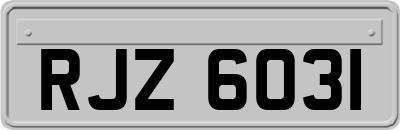 RJZ 6031